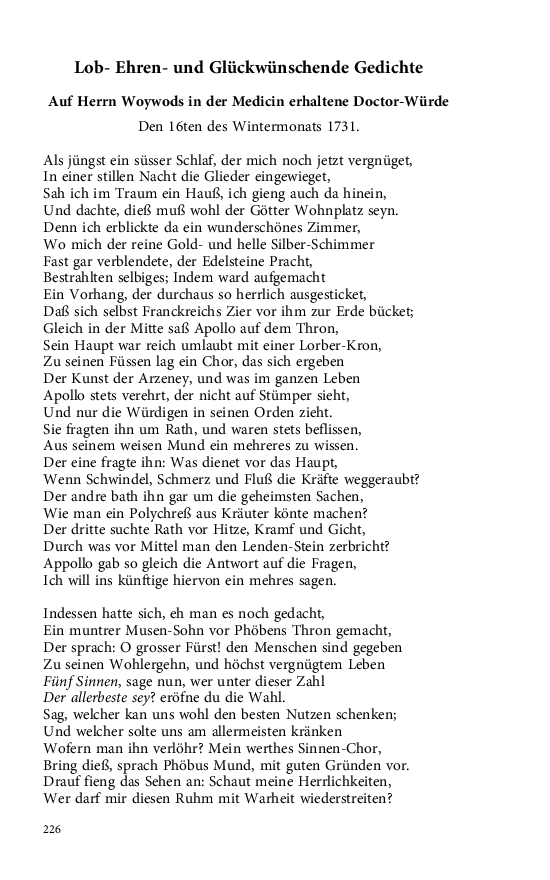 Lob- Ehren- und Glückwünschende Gedichte

Auf Herrn Woywods in der Medicin erhaltene Doctor-Würde

Den 16ten des Wintermonats 1731.

Als jüngst ein süsser Schlaf, der mich noch jetzt vergnüget,
In einer stillen Nacht die Glieder eingewieget,
Sah ich im Traum ein Hauß, ich gieng auch da hinein,
Und dachte, dieß muß wohl der Götter Wohnplatz seyn.
Denn ich erblickte da ein wunderschönes Zimmer,
Wo mich der reine Gold- und helle Silber-Schimmer
Fast gar verblendete, der Edelsteine Pracht,
Bestrahlten selbiges; Indem ward aufgemacht
Ein Vorhang, der durchaus so herrlich ausgesticket,
Daß sich selbst Franckreichs Zier vor ihm zur Erde bücket;
Gleich in der Mitte saß Apollo auf dem Thron,
Sein Haupt war reich umlaubt mit einer Lorber-Kron,
Zu seinen Füssen lag ein Chor, das sich ergeben
Der Kunst der Arzeney, und was im ganzen Leben
Apollo stets verehrt, der nicht auf Stümper sieht,
Und nur die Würdigen in seinen Orden zieht.
Sie fragten ihn um Rath, und waren stets beflissen,
Aus seinem weisen Mund ein mehreres zu wissen.
Der eine fragte ihn: Was dienet vor das Haupt,
Wenn Schwindel, Schmerz und Fluß die Kräfte weggeraubt?
Der andre bath ihn gar um die geheimsten Sachen,
Wie man ein Polychreß aus Kräuter könte machen?
Der dritte suchte Rath vor Hitze, Kramf und Gicht,
Durch was vor Mittel man den Lenden-Stein zerbricht?
Appollo gab so gleich die Antwort auf die Fragen,
Ich will ins künftige hiervon ein mehres sagen.

Indessen hatte sich, eh man es noch gedacht,
Ein muntrer Musen-Sohn vor Phöbens Thron gemacht,
Der sprach: O grosser Fürst! den Menschen sind gegeben
Zu seinen Wohlergehn, und höchst vergnügtem Leben
Fünf Sinnen, sage nun, wer unter dieser Zahl
Der allerbeste sey? eröfne du die Wahl.
Sag, welcher kan uns wohl den besten Nutzen schenken;
Und welcher solte uns am allermeisten kränken
Wofern man ihn verlöhr? Mein werthes Sinnen-Chor,
Bring dieß, sprach Phöbus Mund, mit guten Gründen vor.
Drauf fieng das Sehen an: Schaut meine Herrlichkeiten,
Wer darf mir diesen Ruhm mit Warheit wiederstreiten?

226